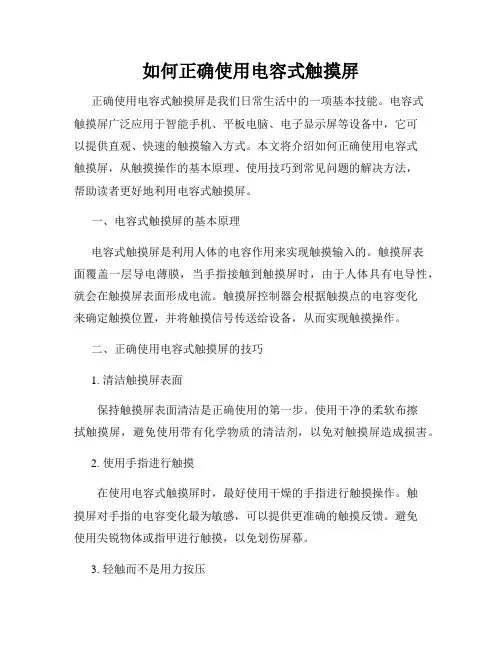 如何正确使用电容式触摸屏

正确使用电容式触摸屏是我们日常生活中的一项基本技能。电容式触摸屏广泛应用于智能手机、平板电脑、电子显示屏等设备中，它可以提供直观、快速的触摸输入方式。本文将介绍如何正确使用电容式触摸屏，从触摸操作的基本原理、使用技巧到常见问题的解决方法，帮助读者更好地利用电容式触摸屏。

一、电容式触摸屏的基本原理

电容式触摸屏是利用人体的电容作用来实现触摸输入的。触摸屏表面覆盖一层导电薄膜，当手指接触到触摸屏时，由于人体具有电导性，就会在触摸屏表面形成电流。触摸屏控制器会根据触摸点的电容变化来确定触摸位置，并将触摸信号传送给设备，从而实现触摸操作。

二、正确使用电容式触摸屏的技巧

1. 清洁触摸屏表面

保持触摸屏表面清洁是正确使用的第一步。使用干净的柔软布擦拭触摸屏，避免使用带有化学物质的清洁剂，以免对触摸屏造成损害。

2. 使用手指进行触摸

在使用电容式触摸屏时，最好使用干燥的手指进行触摸操作。触摸屏对手指的电容变化最为敏感，可以提供更准确的触摸反馈。避免使用尖锐物体或指甲进行触摸，以免划伤屏幕。

3. 轻触而不是用力按压